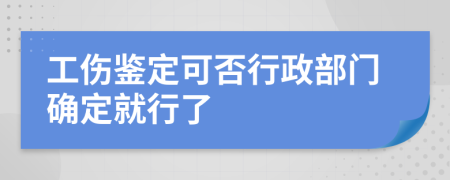 工伤鉴定可否行政部门确定就行了